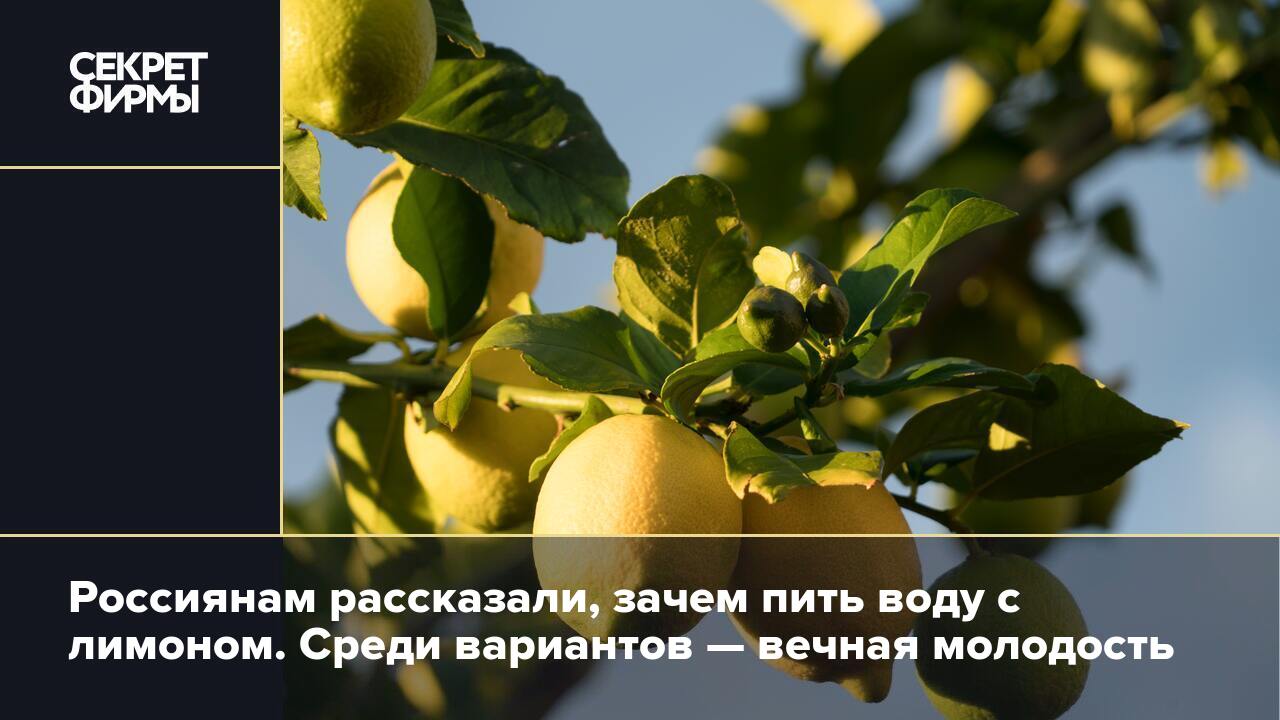 СЕКРЕТ
ФИРМЫ

Россиянам рассказали, зачем пить воду с лимоном. Среди вариантов — вечная молодость